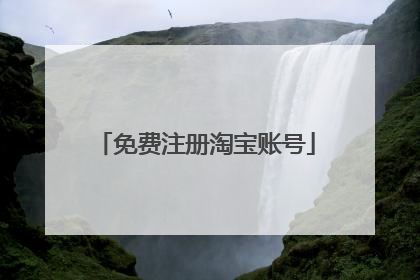 「免费注册淘宝账号」